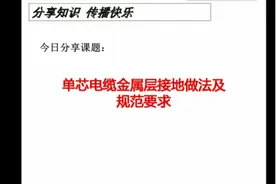 分享知识 传播快乐

今日分享课题：

单芯电缆金属层接地做法及规范要求